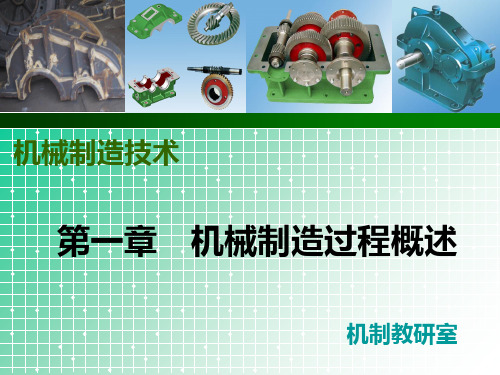 机械制造技术

第一章　机械制造过程概述

机制教研室